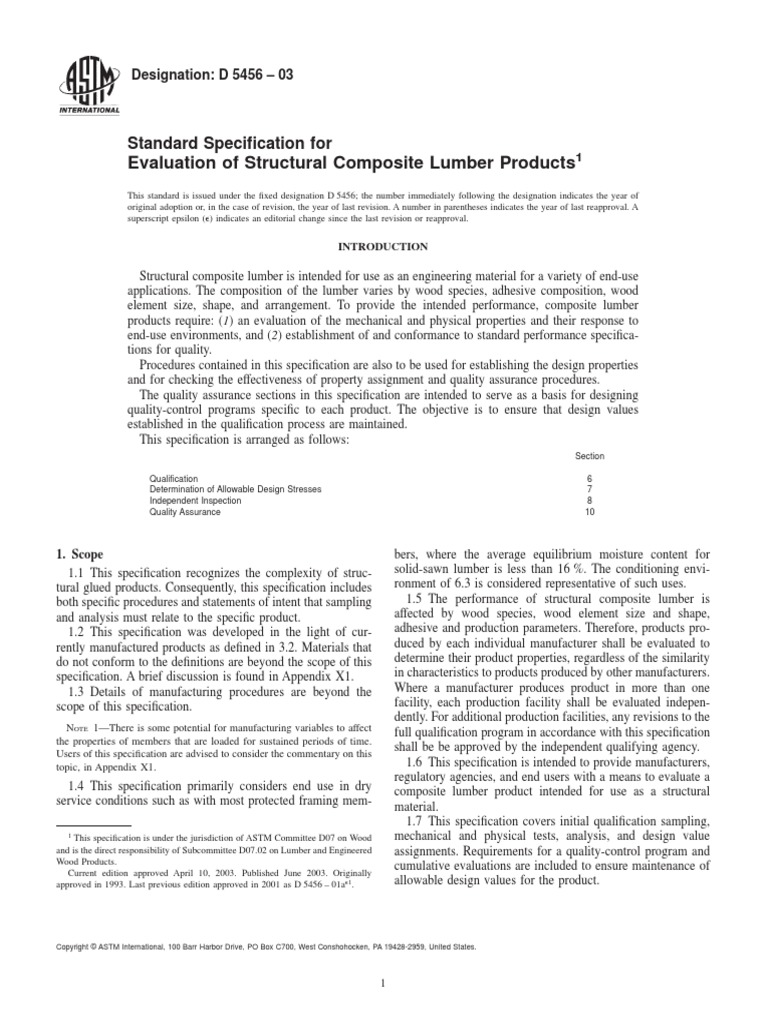 ASTM INTERNATIONAL

Designation: D 5456 – 03

Standard Specification for
Evaluation of Structural Composite Lumber Products$^1$

This standard is issued under the fixed designation D 5456; the number immediately following the designation indicates the year of original adoption or, in the case of revision, the year of last revision. A number in parentheses indicates the year of last reapproval. A superscript epsilon ($\epsilon$) indicates an editorial change since the last revision or reapproval.

INTRODUCTION

Structural composite lumber is intended for use as an engineering material for a variety of end-use applications. The composition of the lumber varies by wood species, adhesive composition, wood element size, shape, and arrangement. To provide the intended performance, composite lumber products require: (1) an evaluation of the mechanical and physical properties and their response to end-use environments, and (2) establishment of and conformance to standard performance specifications for quality.

Procedures contained in this specification are also to be used for establishing the design properties and for checking the effectiveness of property assignment and quality assurance procedures.

The quality assurance sections in this specification are intended to serve as a basis for designing quality-control programs specific to each product. The objective is to ensure that design values established in the qualification process are maintained.

This specification is arranged as follows:

| | Section |
|---|---|
| Qualification | 6 |
| Determination of Allowable Design Stresses | 7 |
| Independent Inspection | 8 |
| Quality Assurance | 10 |

1. Scope

1.1 This specification recognizes the complexity of structural glued products. Consequently, this specification includes both specific procedures and statements of intent that sampling and analysis must relate to the specific product.

1.2 This specification was developed in the light of currently manufactured products as defined in 3.2. Materials that do not conform to the definitions are beyond the scope of this specification. A brief discussion is found in Appendix X1.

1.3 Details of manufacturing procedures are beyond the scope of this specification.

NOTE 1—There is some potential for manufacturing variables to affect the properties of members that are loaded for sustained periods of time. Users of this specification are advised to consider the commentary on this topic, in Appendix X1.

1.4 This specification primarily considers end use in dry service conditions such as with most protected framing members, where the average equilibrium moisture content for solid-sawn lumber is less than 16 %. The conditioning environment of 6.3 is considered representative of such uses.

1.5 The performance of structural composite lumber is affected by wood species, wood element size and shape, adhesive and production parameters. Therefore, products produced by each individual manufacturer shall be evaluated to determine their product properties, regardless of the similarity in characteristics to products produced by other manufacturers. Where a manufacturer produces product in more than one facility, each production facility shall be evaluated independently. For additional production facilities, any revisions to the full qualification program in accordance with this specification shall be be approved by the independent qualifying agency.

1.6 This specification is intended to provide manufacturers, regulatory agencies, and end users with a means to evaluate a composite lumber product intended for use as a structural material.

1.7 This specification covers initial qualification sampling, mechanical and physical tests, analysis, and design value assignments. Requirements for a quality-control program and cumulative evaluations are included to ensure maintenance of allowable design values for the product.

$^1$ This specification is under the jurisdiction of ASTM Committee D07 on Wood and is the direct responsibility of Subcommittee D07.02 on Lumber and Engineered Wood Products.
Current edition approved April 10, 2003. Published June 2003. Originally approved in 1993. Last previous edition approved in 2001 as D 5456 – 01a$^{\epsilon1}$.

Copyright © ASTM International, 100 Barr Harbor Drive, PO Box C700, West Conshohocken, PA 19428-2959, United States.

1